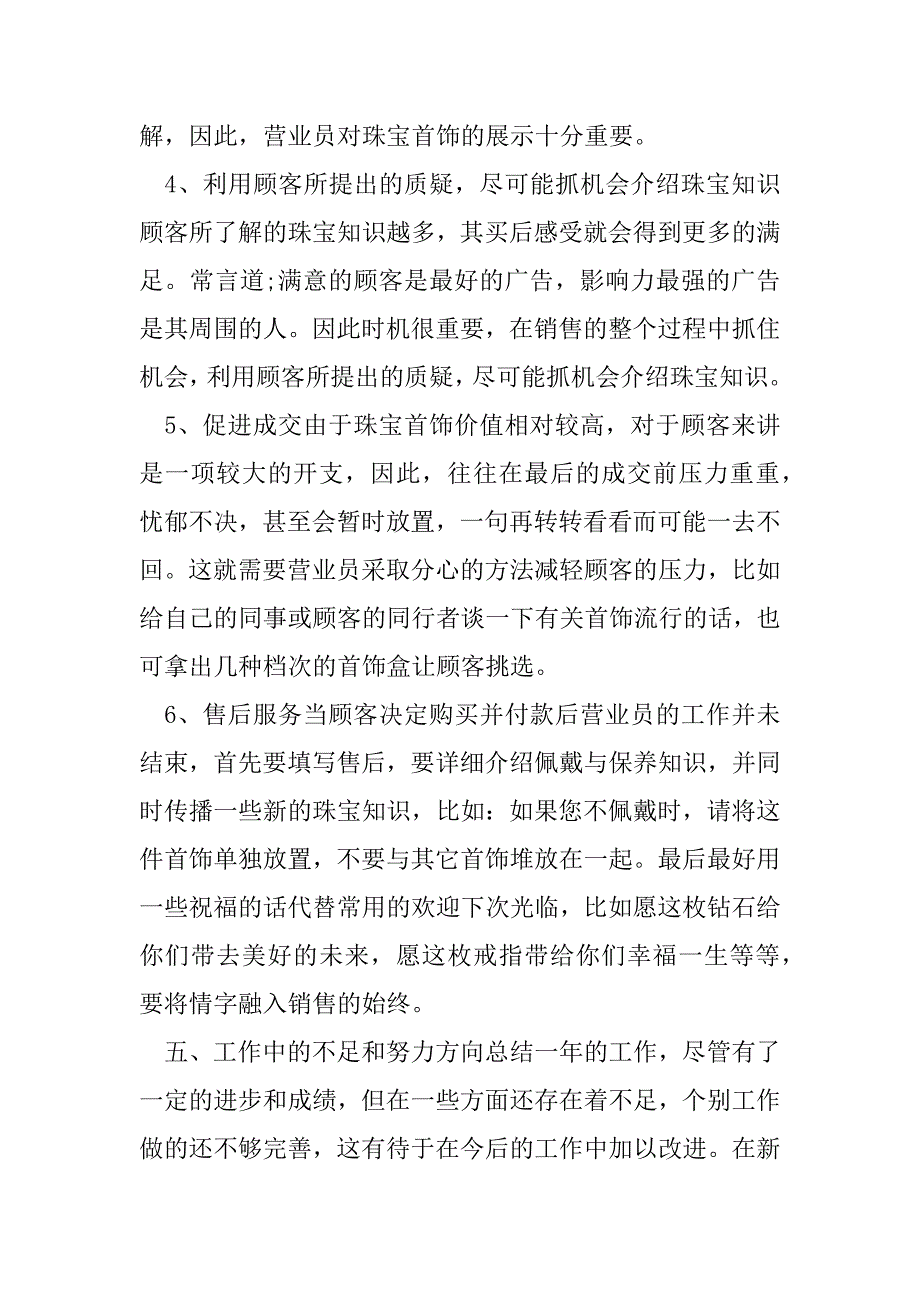 解，因此，营业员对珠宝首饰的展示十分重要。

4、利用顾客所提出的质疑，尽可能抓机会介绍珠宝知识顾客所了解的珠宝知识越多，其买后感受就会得到更多的满足。常言道;满意的顾客是最好的广告，影响力最强的广告是其周围的人。因此时机很重要，在销售的整个过程中抓住机会，利用顾客所提出的质疑，尽可能抓机会介绍珠宝知识。

5、促进成交由于珠宝首饰价值相对较高，对于顾客来讲是一项较大的开支，因此，往往在最后的成交前压力重重，忧郁不决，甚至会暂时放置，一句再转转看看而可能一去不回。这就需要营业员采取分心的方法减轻顾客的压力，比如给自己的同事或顾客的同行者谈一下有关首饰流行的话，也可拿出几种档次的首饰盒让顾客挑选。

6、售后服务当顾客决定购买并付款后营业员的工作并未结束，首先要填写售后，要详细介绍佩戴与保养知识，并同时传播一些新的珠宝知识，比如：如果您不佩戴时，请将这件首饰单独放置，不要与其它首饰堆放在一起。最后最好用一些祝福的话代替常用的欢迎下次光临，比如愿这枚钻石给你们带去美好的未来，愿这枚戒指带给你们幸福一生等等，要将情字融入销售的始终。

五、工作中的不足和努力方向总结一年的工作，尽管有了一定的进步和成绩，但在一些方面还存在着不足，个别工作做的还不够完善，这有待于在今后的工作中加以改进。在新